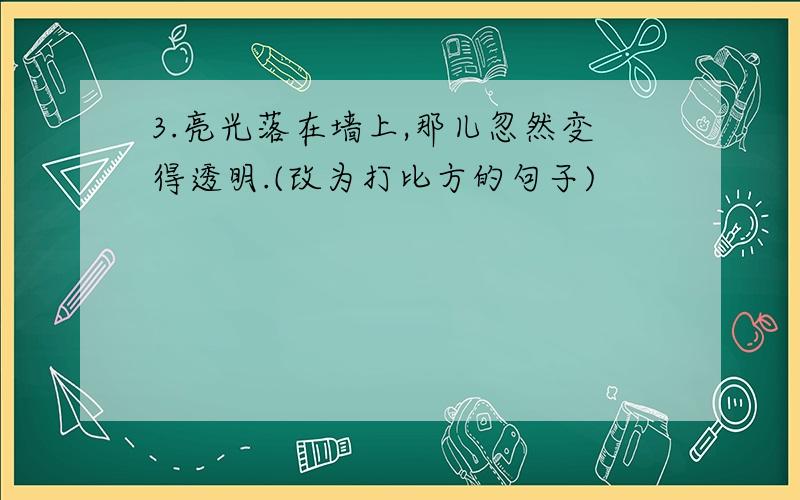 3.亮光落在墙上,那儿忽然变得透明.(改为打比方的句子)